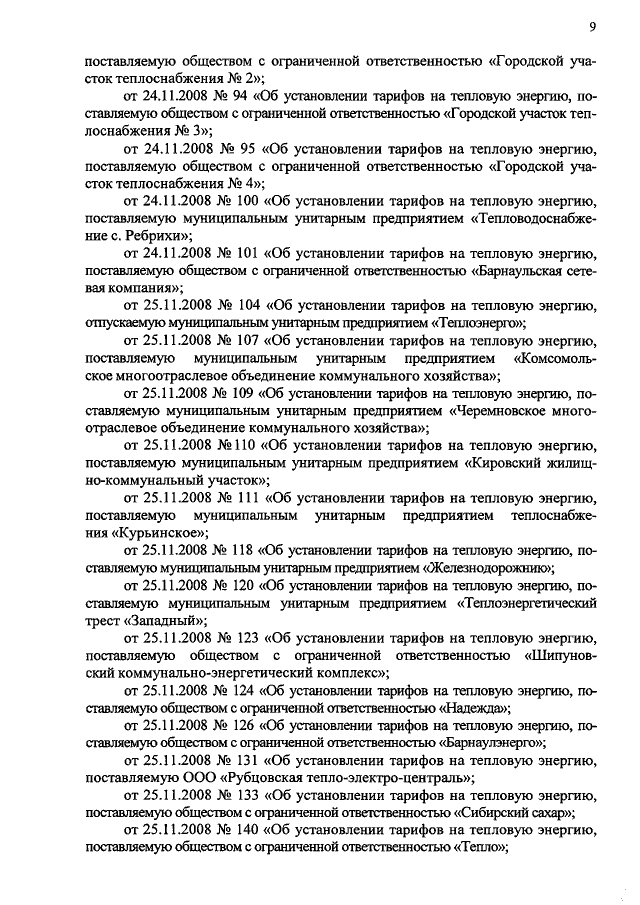 9

поставляемую обществом с ограниченной ответственностью «Городской участок теплоснабжения № 2»;

от 24.11.2008 № 94 «Об установлении тарифов на тепловую энергию, поставляемую обществом с ограниченной ответственностью «Городской участок теплоснабжения № 3»;

от 24.11.2008 № 95 «Об установлении тарифов на тепловую энергию, поставляемую обществом с ограниченной ответственностью «Городской участок теплоснабжения № 4»;

от 24.11.2008 № 100 «Об установлении тарифов на тепловую энергию, поставляемую муниципальным унитарным предприятием «Тепловодоснабжение с. Ребрихи»;

от 24.11.2008 № 101 «Об установлении тарифов на тепловую энергию, поставляемую обществом с ограниченной ответственностью «Барнаульская сетевая компания»;

от 25.11.2008 № 104 «Об установлении тарифов на тепловую энергию, отпускаемую муниципальным унитарным предприятием «Теплоэнерго»;

от 25.11.2008 № 107 «Об установлении тарифов на тепловую энергию, поставляемую муниципальным унитарным предприятием «Комсомольское многоотраслевое объединение коммунального хозяйства»;

от 25.11.2008 № 109 «Об установлении тарифов на тепловую энергию, поставляемую муниципальным унитарным предприятием «Черемновское многоотраслевое объединение коммунального хозяйства»;

от 25.11.2008 №110 «Об установлении тарифов на тепловую энергию, поставляемую муниципальным унитарным предприятием «Кировский жилищно-коммунальный участок»;

от 25.11.2008 № 111 «Об установлении тарифов на тепловую энергию, поставляемую муниципальным унитарным предприятием теплоснабжения «Курьинское»;

от 25.11.2008 № 118 «Об установлении тарифов на тепловую энергию, поставляемую муниципальным унитарным предприятием «Железнодорожник»;

от 25.11.2008 № 120 «Об установлении тарифов на тепловую энергию, поставляемую муниципальным унитарным предприятием «Теплоэнергетический трест «Западный»;

от 25.11.2008 № 123 «Об установлении тарифов на тепловую энергию, поставляемую обществом с ограниченной ответственностью «Шипуновский коммунально-энергетический комплекс»;

от 25.11.2008 № 124 «Об установлении тарифов на тепловую энергию, поставляемую обществом с ограниченной ответственностью «Надежда»;

от 25.11.2008 № 126 «Об установлении тарифов на тепловую энергию, поставляемую обществом с ограниченной ответственностью «Барнаулэнерго»;

от 25.11.2008 № 131 «Об установлении тарифов на тепловую энергию, поставляемую ООО «Рубцовская тепло-электро-централь»;

от 25.11.2008 № 133 «Об установлении тарифов на тепловую энергию, поставляемую обществом с ограниченной ответственностью «Сибирский сахар»;

от 25.11.2008 № 140 «Об установлении тарифов на тепловую энергию, поставляемую обществом с ограниченной ответственностью «Тепло»;